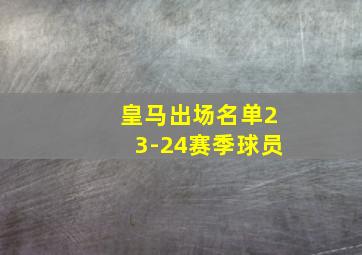 皇马出场名单23-24赛季球员